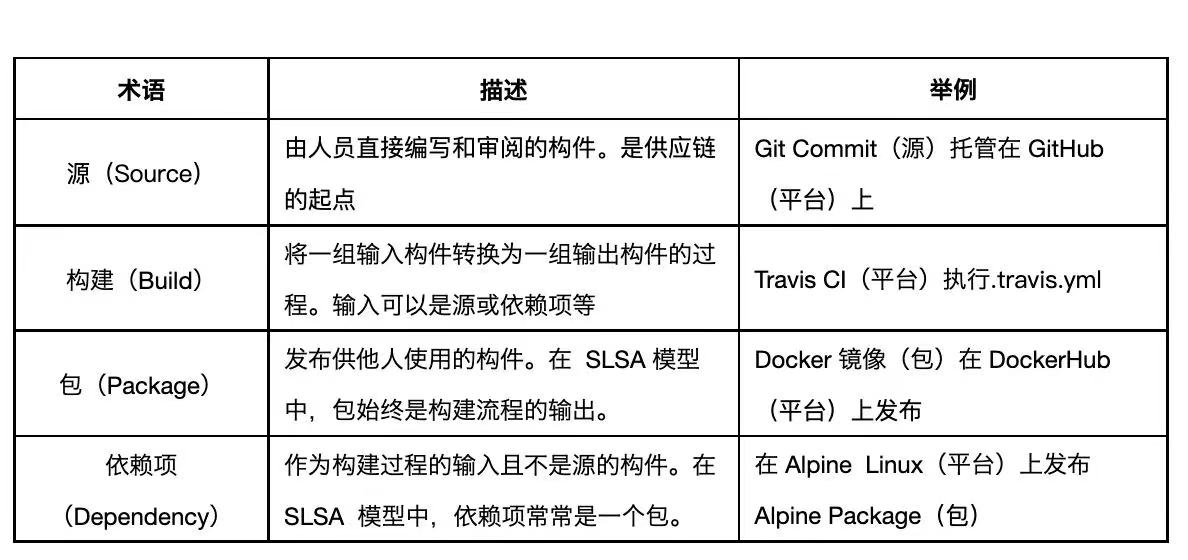 | 术语 | 描述 | 举例 |
|---|---|---|
| 源（Source） | 由人员直接编写和审阅的构件。是供应链的起点 | Git Commit（源）托管在 GitHub（平台）上 |
| 构建（Build） | 将一组输入构件转换为一组输出构件的过程。输入可以是源或依赖项等 | Travis CI（平台）执行.travis.yml |
| 包（Package） | 发布供他人使用的构件。在 SLSA 模型中，包始终是构建流程的输出。 | Docker 镜像（包）在 DockerHub（平台）上发布 |
| 依赖项（Dependency） | 作为构建过程的输入且不是源的构件。在 SLSA 模型中，依赖项常常是一个包。 | 在 Alpine Linux（平台）上发布 Alpine Package（包） |